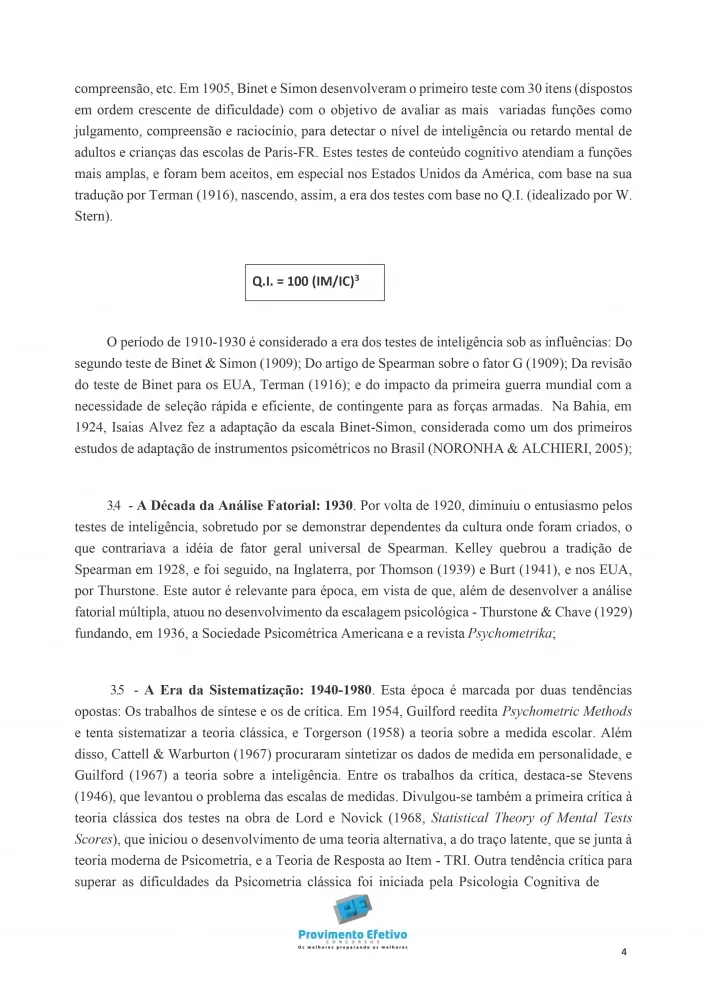 compreensão, etc. Em 1905, Binet e Simon desenvolveram o primeiro teste com 30 itens (dispostos em ordem crescente de dificuldade) com o objetivo de avaliar as mais variadas funções como julgamento, compreensão e raciocínio, para detectar o nível de inteligência ou retardo mental de adultos e crianças das escolas de Paris-FR. Estes testes de conteúdo cognitivo atendiam a funções mais amplas, e foram bem aceitos, em especial nos Estados Unidos da América, com base na sua tradução por Terman (1916), nascendo, assim, a era dos testes com base no Q.I. (idealizado por W. Stern).

Q.I. = 100 (IM/IC)$^3$

O período de 1910-1930 é considerado a era dos testes de inteligência sob as influências: Do segundo teste de Binet & Simon (1909); Do artigo de Spearman sobre o fator G (1909); Da revisão do teste de Binet para os EUA, Terman (1916); e do impacto da primeira guerra mundial com a necessidade de seleção rápida e eficiente, de contingente para as forças armadas. Na Bahia, em 1924, Isaias Alvez fez a adaptação da escala Binet-Simon, considerada como um dos primeiros estudos de adaptação de instrumentos psicométricos no Brasil (NORONHA & ALCHIERI, 2005);

3.4 - A Década da Análise Fatorial: 1930. Por volta de 1920, diminuiu o entusiasmo pelos testes de inteligência, sobretudo por se demonstrar dependentes da cultura onde foram criados, o que contrariava a idéia de fator geral universal de Spearman. Kelley quebrou a tradição de Spearman em 1928, e foi seguido, na Inglaterra, por Thomson (1939) e Burt (1941), e nos EUA, por Thurstone. Este autor é relevante para época, em vista de que, além de desenvolver a análise fatorial múltipla, atuou no desenvolvimento da escalagem psicológica - Thurstone & Chave (1929) fundando, em 1936, a Sociedade Psicométrica Americana e a revista Psychometrika;

3.5 - A Era da Sistematização: 1940-1980. Esta época é marcada por duas tendências opostas: Os trabalhos de síntese e os de crítica. Em 1954, Guilford reedita Psychometric Methods e tenta sistematizar a teoria clássica, e Torgerson (1958) a teoria sobre a medida escolar. Além disso, Cattell & Warburton (1967) procuraram sintetizar os dados de medida em personalidade, e Guilford (1967) a teoria sobre a inteligência. Entre os trabalhos da crítica, destaca-se Stevens (1946), que levantou o problema das escalas de medidas. Divulgou-se também a primeira crítica à teoria clássica dos testes na obra de Lord e Novick (1968, Statistical Theory of Mental Tests Scores), que iniciou o desenvolvimento de uma teoria alternativa, a do traço latente, que se junta à teoria moderna de Psicometria, e a Teoria de Resposta ao Item - TRI. Outra tendência crítica para superar as dificuldades da Psicometria clássica foi iniciada pela Psicologia Cognitiva de

Provimento Efetivo
CONCURSOS
Os melhores preparando os melhores

4